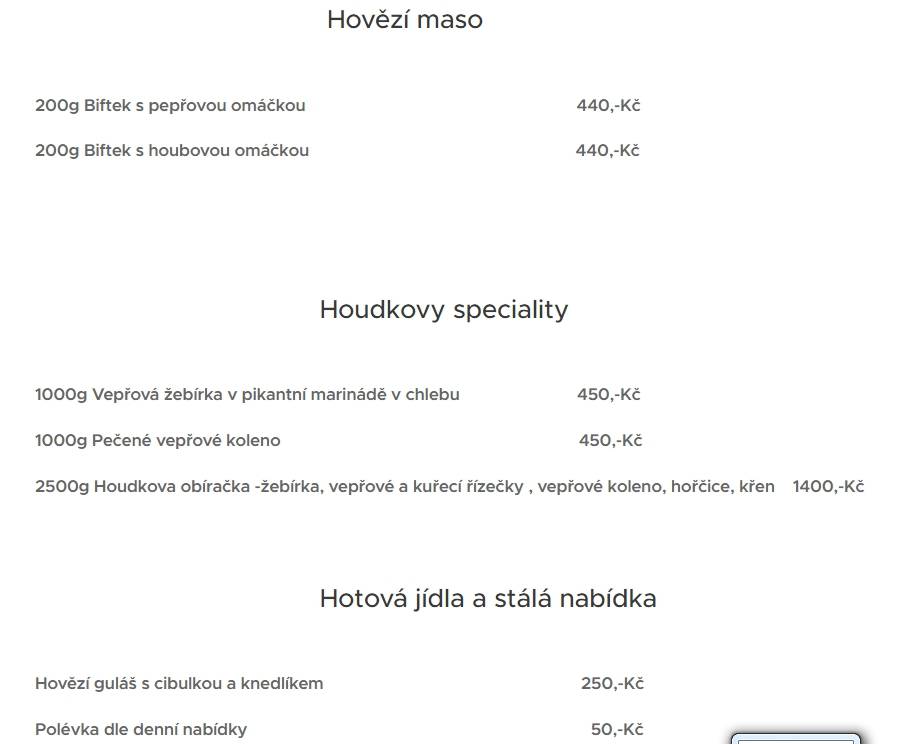 Hovězí maso

200g Biftek s pepřovou omáčkou 440,-Kč

200g Biftek s houbovou omáčkou 440,-Kč

Houdkovy speciality

1000g Vepřová žebírka v pikantní marinádě v chlebu 450,-Kč

1000g Pečené vepřové koleno 450,-Kč

2500g Houdkova obíračka -žebírka, vepřové a kuřecí řízečky , vepřové koleno, hořčice, křen 1400,-Kč

Hotová jídla a stálá nabídka

Hovězí guláš s cibulkou a knedlíkem 250,-Kč

Polévka dle denní nabídky 50,-Kč